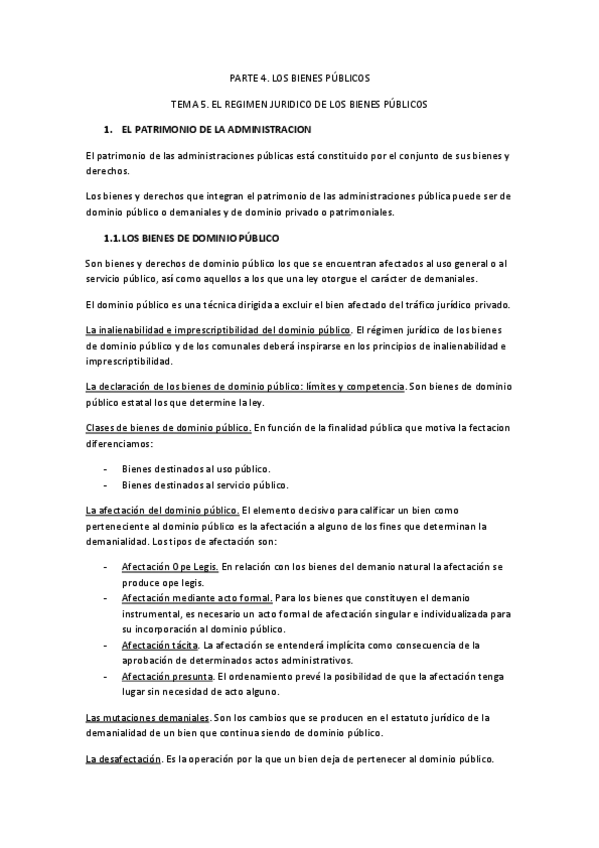 PARTE 4. LOS BIENES PÚBLICOS

TEMA 5. EL REGIMEN JURIDICO DE LOS BIENES PÚBLICOS

1. EL PATRIMONIO DE LA ADMINISTRACION

El patrimonio de las administraciones públicas está constituido por el conjunto de sus bienes y derechos.

Los bienes y derechos que integran el patrimonio de las administraciones pública puede ser de dominio público o demaniales y de dominio privado o patrimoniales.

1.1. LOS BIENES DE DOMINIO PÚBLICO

Son bienes y derechos de dominio público los que se encuentran afectados al uso general o al servicio público, así como aquellos a los que una ley otorgue el carácter de demaniales.

El dominio público es una técnica dirigida a excluir el bien afectado del tráfico jurídico privado.

La inalienabilidad e imprescriptibilidad del dominio público. El régimen jurídico de los bienes de dominio público y de los comunales deberá inspirarse en los principios de inalienabilidad e imprescriptibilidad.

La declaración de los bienes de dominio público: límites y competencia. Son bienes de dominio público estatal los que determine la ley.

Clases de bienes de dominio público. En función de la finalidad pública que motiva la fectacion diferenciamos:

- Bienes destinados al uso público.
- Bienes destinados al servicio público.

La afectación del dominio público. El elemento decisivo para calificar un bien como perteneciente al dominio público es la afectación a alguno de los fines que determinan la demanialidad. Los tipos de afectación son:

- Afectación Ope Legis. En relación con los bienes del demanio natural la afectación se produce ope legis.
- Afectación mediante acto formal. Para los bienes que constituyen el demanio instrumental, es necesario un acto formal de afectación singular e individualizada para su incorporación al dominio público.
- Afectación tácita. La afectación se entenderá implícita como consecuencia de la aprobación de determinados actos administrativos.
- Afectación presunta. El ordenamiento prevé la posibilidad de que la afectación tenga lugar sin necesidad de acto alguno.

Las mutaciones demaniales. Son los cambios que se producen en el estatuto jurídico de la demanialidad de un bien que continua siendo de dominio público.

La desafectación. Es la operación por la que un bien deja de pertenecer al dominio público.